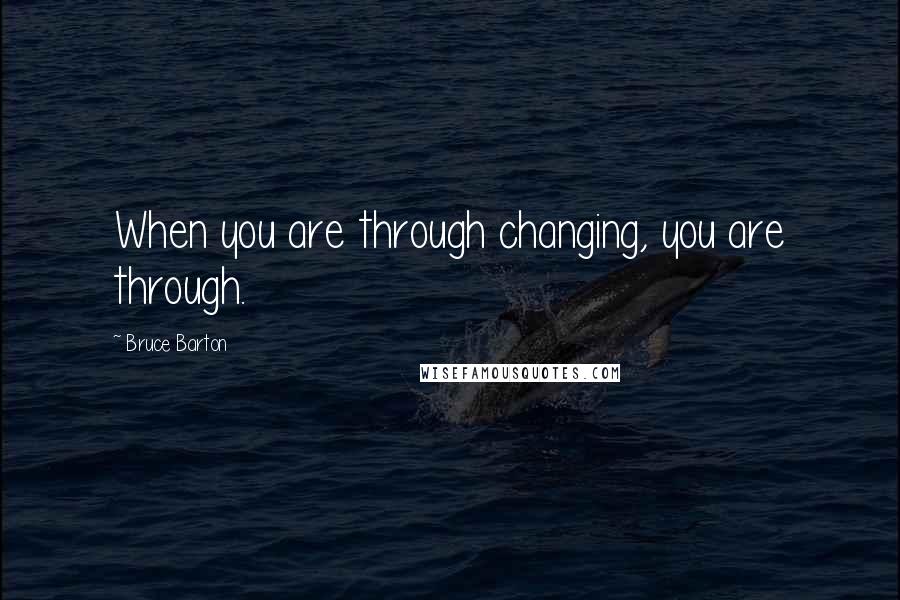 When you are through changing, you are through.

~ Bruce Barton

WISEFAMOUSQUOTES.COM